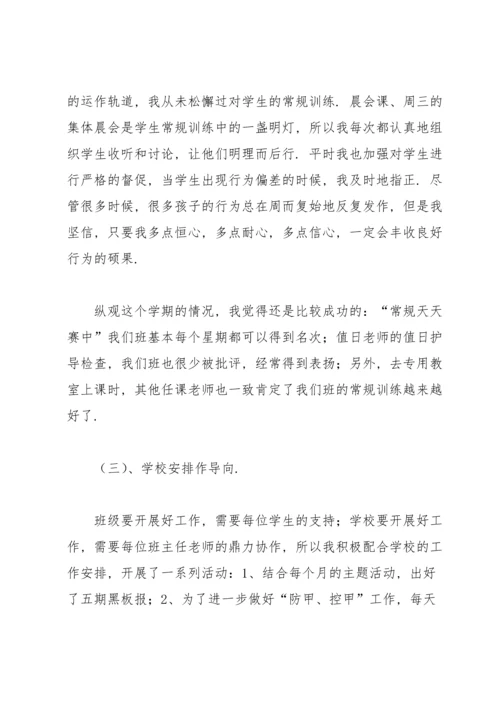 的运作轨道，我从未松懈过对学生的常规训练．晨会课、周三的集体晨会是学生常规训练中的一盏明灯，所以我每次都认真地组织学生收听和讨论，让他们明理而后行．平时我也加强对学生进行严格的督促，当学生出现行为偏差的时候，我及时地指正．尽管很多时候，很多孩子的行为总在周而复始地反复发作，但是我坚信，只要我多点恒心，多点耐心，多点信心，一定会丰收良好行为的硕果．

纵观这个学期的情况，我觉得还是比较成功的：“常规天天赛中”我们班基本每个星期都可以得到名次；值日老师的值日护导检查，我们班也很少被批评，经常得到表扬；另外，去专用教室上课时，其他任课老师也一致肯定了我们班的常规训练越来越好了．

（三）、学校安排作导向．

班级要开展好工作，需要每位学生的支持；学校要开展好工作，需要每位班主任老师的鼎力协作，所以我积极配合学校的工作安排，开展了一系列活动：1、结合每个月的主题活动，出好了五期黑板报；2、为了进一步做好“防甲、控甲”工作，每天